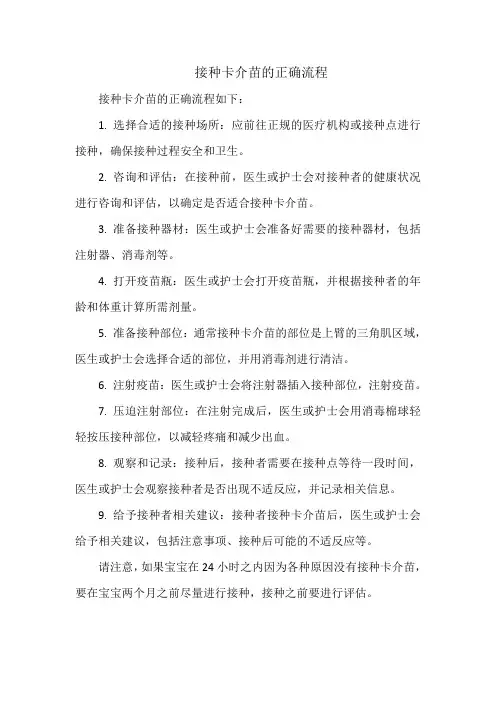 接种卡介苗的正确流程

接种卡介苗的正确流程如下：

1. 选择合适的接种场所：应前往正规的医疗机构或接种点进行接种，确保接种过程安全和卫生。

2. 咨询和评估：在接种前，医生或护士会对接种者的健康状况进行咨询和评估，以确定是否适合接种卡介苗。

3. 准备接种器材：医生或护士会准备好需要的接种器材，包括注射器、消毒剂等。

4. 打开疫苗瓶：医生或护士会打开疫苗瓶，并根据接种者的年龄和体重计算所需剂量。

5. 准备接种部位：通常接种卡介苗的部位是上臂的三角肌区域，医生或护士会选择合适的部位，并用消毒剂进行清洁。

6. 注射疫苗：医生或护士会将注射器插入接种部位，注射疫苗。

7. 压迫注射部位：在注射完成后，医生或护士会用消毒棉球轻轻按压接种部位，以减轻疼痛和减少出血。

8. 观察和记录：接种后，接种者需要在接种点等待一段时间，医生或护士会观察接种者是否出现不适反应，并记录相关信息。

9. 给予接种者相关建议：接种者接种卡介苗后，医生或护士会给予相关建议，包括注意事项、接种后可能的不适反应等。

请注意，如果宝宝在 24 小时之内因为各种原因没有接种卡介苗，要在宝宝两个月之前尽量进行接种，接种之前要进行评估。